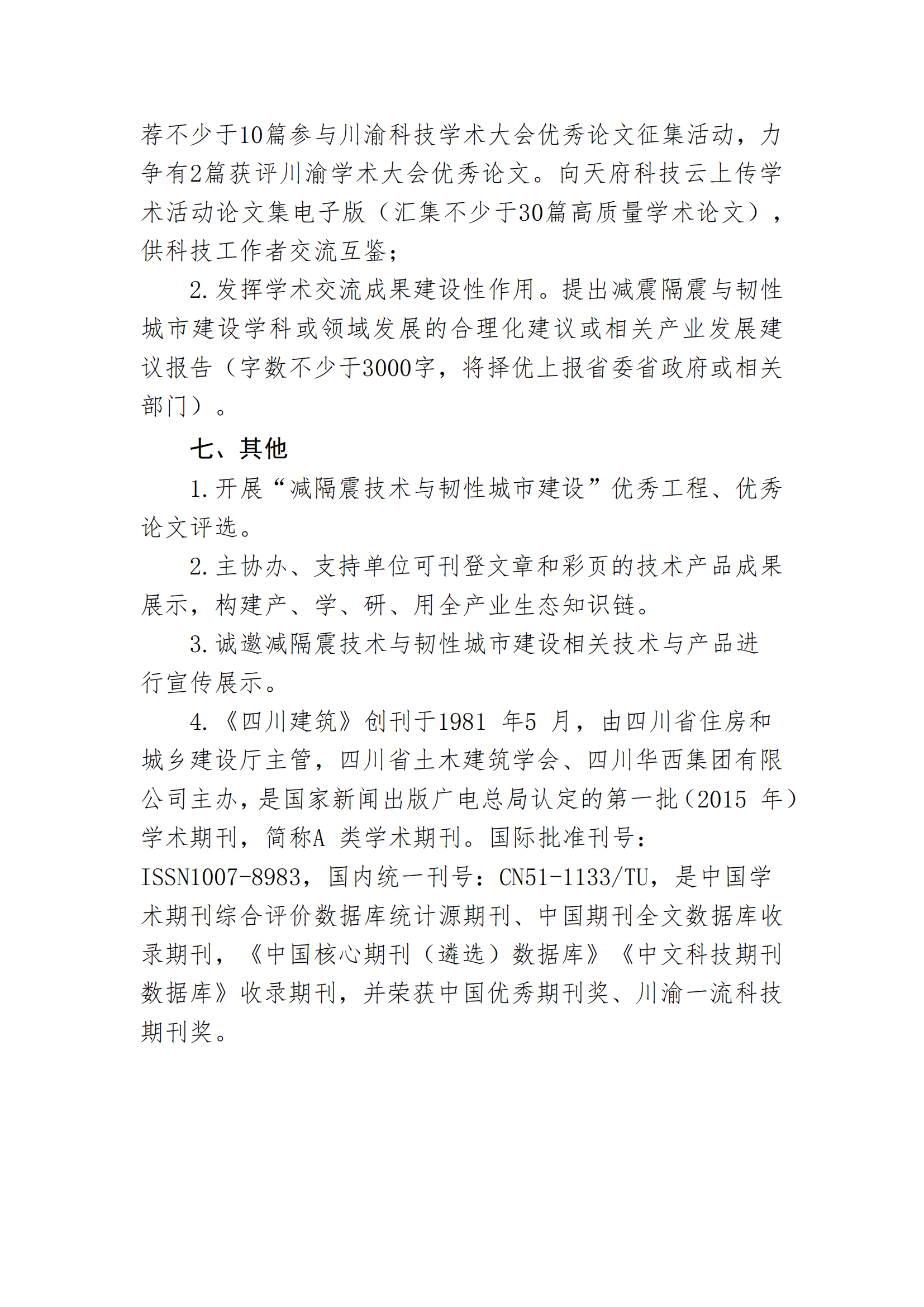 荐不少于10篇参与川渝科技学术大会优秀论文征集活动，力争有2篇获评川渝学术大会优秀论文。向天府科技云上传学术活动论文集电子版（汇集不少于30篇高质量学术论文），供科技工作者交流互鉴；

2. 发挥学术交流成果建设性作用。提出减震隔震与韧性城市建设学科或领域发展的合理化建议或相关产业发展建议报告（字数不少于3000字，将择优上报省委省政府或相关部门）。

七、其他

1. 开展“减隔震技术与韧性城市建设”优秀工程、优秀论文评选。

2. 主协办、支持单位可刊登文章和彩页的技术产品成果展示，构建产、学、研、用全产业生态知识链。

3. 诚邀减隔震技术与韧性城市建设相关技术与产品进行宣传展示。

4. 《四川建筑》创刊于1981 年5 月，由四川省住房和城乡建设厅主管，四川省土木建筑学会、四川华西集团有限公司主办，是国家新闻出版广电总局认定的第一批（2015 年）学术期刊，简称A 类学术期刊。国际批准刊号：ISSN1007-8983，国内统一刊号：CN51-1133/TU，是中国学术期刊综合评价数据库统计源期刊、中国期刊全文数据库收录期刊，《中国核心期刊（遴选）数据库》《中文科技期刊数据库》收录期刊，并荣获中国优秀期刊奖、川渝一流科技期刊奖。